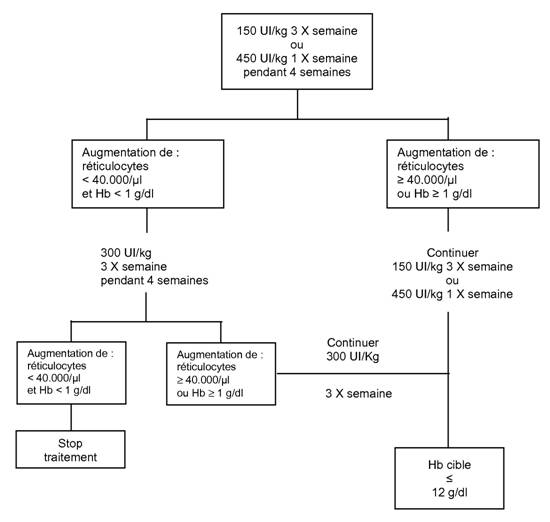 150 UI/kg 3 X semaine
ou
450 UI/kg 1 X semaine
pendant 4 semaines

Augmentation de :
réticulocytes
< 40.000/µl
et Hb < 1 g/dl

Augmentation de :
réticulocytes
≥ 40.000/µl
ou Hb ≥ 1 g/dl

300 UI/kg
3 X semaine
pendant 4 semaines

Continuer
150 UI/kg 3 X semaine
ou
450 UI/kg 1 X semaine

Augmentation de :
réticulocytes
< 40.000/µl
et Hb < 1 g/dl

Augmentation de :
réticulocytes
≥ 40.000/µl
ou Hb ≥ 1 g/dl

Continuer
300 UI/Kg

3 X semaine

Stop
traitement

Hb cible
≤
12 g/dl